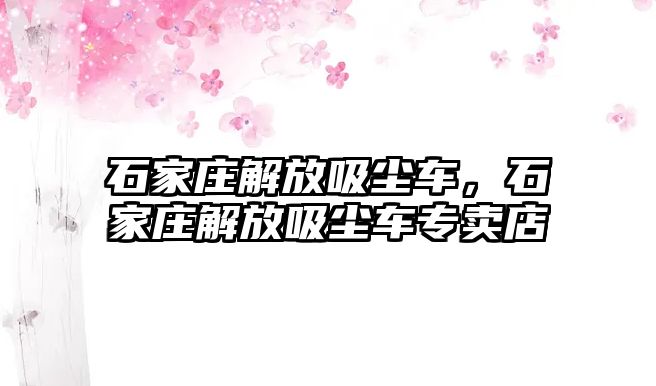 石家庄解放吸尘车，石家庄解放吸尘车专卖店